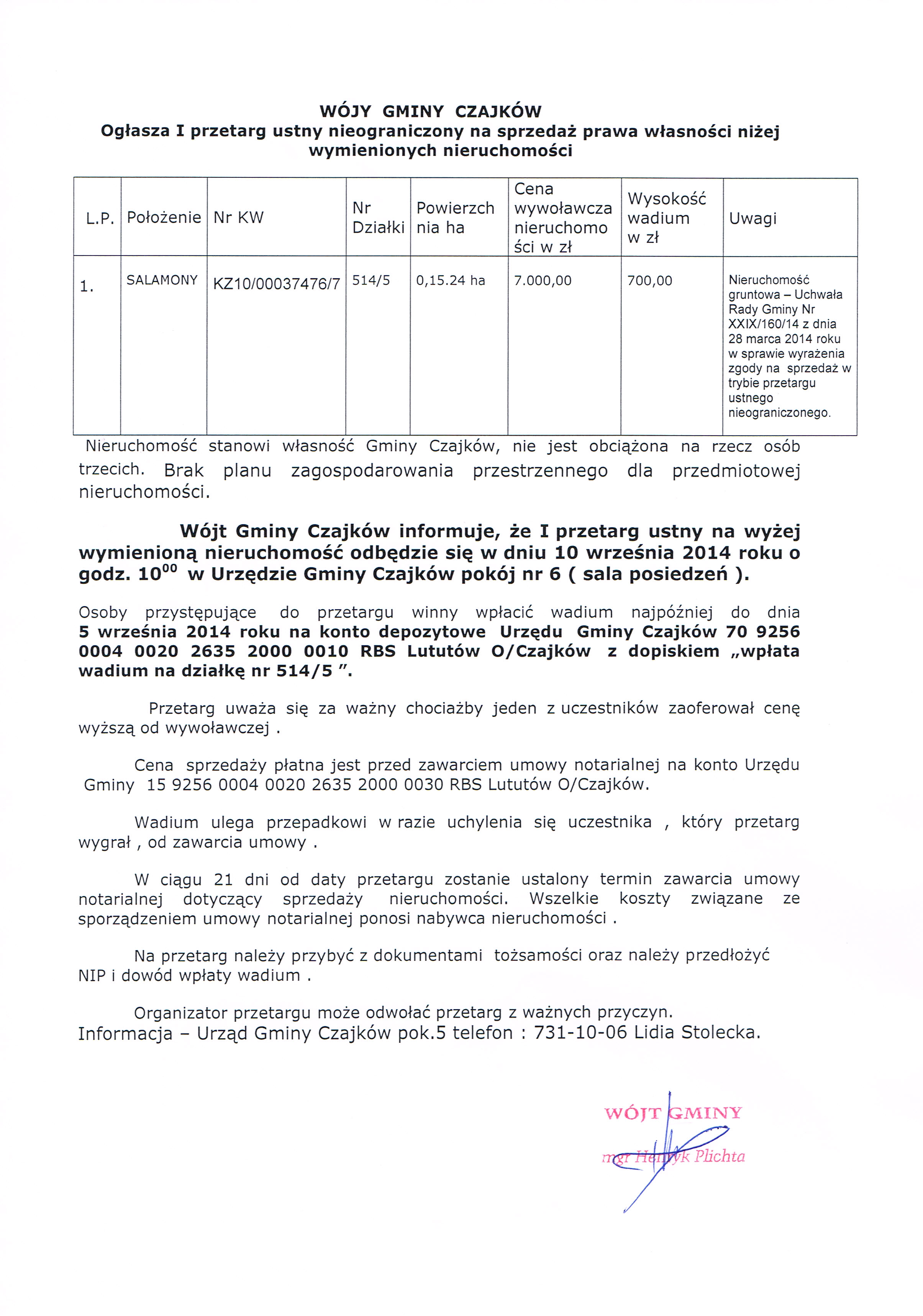 WÓJY GMINY CZAJKÓW
Ogłasza I przetarg ustny nieograniczony na sprzedaż prawa własności niżej wymienionych nieruchomości

| L.P. | Położenie | Nr KW | Nr Działki | Powierzchnia ha | Cena wywoławcza nieruchomości w zł | Wysokość wadium w zł | Uwagi |
|---|---|---|---|---|---|---|---|
| 1. | SALAMONY | KZ10/00037476/7 | 514/5 | 0,15.24 ha | 7.000,00 | 700,00 | Nieruchomość gruntowa – Uchwała Rady Gminy Nr XXIX/160/14 z dnia 28 marca 2014 roku w sprawie wyrażenia zgody na sprzedaż w trybie przetargu ustnego nieograniczonego. |

Nieruchomość stanowi własność Gminy Czajków, nie jest obciążona na rzecz osób trzecich. Brak planu zagospodarowania przestrzennego dla przedmiotowej nieruchomości.

Wójt Gminy Czajków informuje, że I przetarg ustny na wyżej wymienioną nieruchomość odbędzie się w dniu 10 września 2014 roku o godz. $10^{00}$ w Urzędzie Gminy Czajków pokój nr 6 ( sala posiedzeń ).

Osoby przystępujące do przetargu winny wpłacić wadium najpóźniej do dnia 5 września 2014 roku na konto depozytowe Urzędu Gminy Czajków 70 9256 0004 0020 2635 2000 0010 RBS Lututów O/Czajków z dopiskiem „wpłata wadium na działkę nr 514/5 ”.

Przetarg uważa się za ważny chociażby jeden z uczestników zaoferował cenę wyższą od wywoławczej .

Cena sprzedaży płatna jest przed zawarciem umowy notarialnej na konto Urzędu Gminy 15 9256 0004 0020 2635 2000 0030 RBS Lututów O/Czajków.

Wadium ulega przepadkowi w razie uchylenia się uczestnika , który przetarg wygrał , od zawarcia umowy .

W ciągu 21 dni od daty przetargu zostanie ustalony termin zawarcia umowy notarialnej dotyczący sprzedaży nieruchomości. Wszelkie koszty związane ze sporządzeniem umowy notarialnej ponosi nabywca nieruchomości .

Na przetarg należy przybyć z dokumentami tożsamości oraz należy przedłożyć NIP i dowód wpłaty wadium .

Organizator przetargu może odwołać przetarg z ważnych przyczyn.
Informacja – Urząd Gminy Czajków pok.5 telefon : 731-10-06 Lidia Stolecka.

WÓJT GMINY
mgr Henryk Plichta